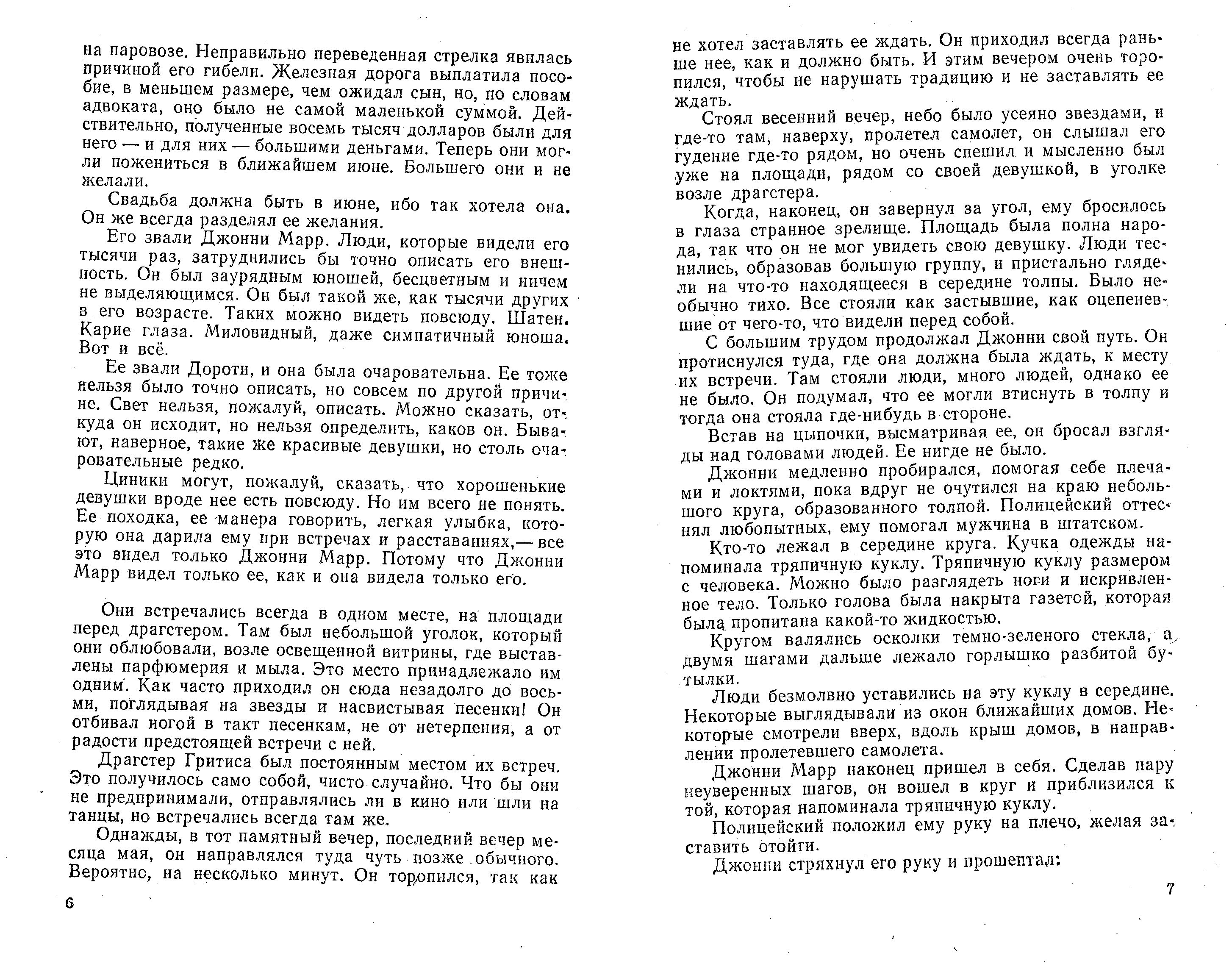 на паровозе. Неправильно переведенная стрелка явилась причиной его гибели. Железная дорога выплатила пособие, в меньшем размере, чем ожидал сын, но, по словам адвоката, оно было не самой маленькой суммой. Действительно, полученные восемь тысяч долларов были для него — и для них — большими деньгами. Теперь они могли пожениться в ближайшем июне. Большего они и не желали.

Свадьба должна быть в июне, ибо так хотела она. Он же всегда разделял ее желания.

Его звали Джонни Марр. Люди, которые видели его тысячи раз, затруднились бы точно описать его внешность. Он был заурядным юношей, бесцветным и ничем не выделяющимся. Он был такой же, как тысячи других в его возрасте. Таких можно видеть повсюду. Шатен. Карие глаза. Миловидный, даже симпатичный юноша. Вот и всё.

Ее звали Дороти, и она была очаровательна. Ее тоже нельзя было точно описать, но совсем по другой причине. Свет нельзя, пожалуй, описать. Можно сказать, откуда он исходит, но нельзя определить, каков он. Бывают, наверное, такие же красивые девушки, но столь очаровательные редко.

Циники могут, пожалуй, сказать, что хорошенькие девушки вроде нее есть повсюду. Но им всего не понять. Ее походка, ее манера говорить, легкая улыбка, которую она дарила ему при встречах и расставаниях,— все это видел только Джонни Марр. Потому что Джонни Марр видел только ее, как и она видела только его.

Они встречались всегда в одном месте, на площади перед драгстером. Там был небольшой уголок, который они облюбовали, возле освещенной витрины, где выставлены парфюмерия и мыла. Это место принадлежало им одним. Как часто приходил он сюда незадолго до восьми, поглядывая на звезды и насвистывая песенки! Он отбивал ногой в такт песенкам, не от нетерпения, а от радости предстоящей встречи с ней.

Драгстер Гритиса был постоянным местом их встреч. Это получилось само собой, чисто случайно. Что бы они не предпринимали, отправлялись ли в кино или шли на танцы, но встречались всегда там же.

Однажды, в тот памятный вечер, последний вечер месяца мая, он направлялся туда чуть позже обычного. Вероятно, на несколько минут. Он торопился, так как

6

не хотел заставлять ее ждать. Он приходил всегда раньше нее, как и должно быть. И этим вечером очень торопился, чтобы не нарушать традицию и не заставлять ее ждать.

Стоял весенний вечер, небо было усеяно звездами, и где-то там, наверху, пролетел самолет, он слышал его гудение где-то рядом, но очень спешил и мысленно был уже на площади, рядом со своей девушкой, в уголке возле драгстера.

Когда, наконец, он завернул за угол, ему бросилось в глаза странное зрелище. Площадь была полна народа, так что он не мог увидеть свою девушку. Люди теснились, образовав большую группу, и пристально глядели на что-то находящееся в середине толпы. Было необычно тихо. Все стояли как застывшие, как оцепеневшие от чего-то, что видели перед собой.

С большим трудом продолжал Джонни свой путь. Он протиснулся туда, где она должна была ждать, к месту их встречи. Там стояли люди, много людей, однако ее не было. Он подумал, что ее могли втиснуть в толпу и тогда она стояла где-нибудь в стороне.

Встав на цыпочки, высматривая ее, он бросал взгляды над головами людей. Ее нигде не было.

Джонни медленно пробирался, помогая себе плечами и локтями, пока вдруг не очутился на краю небольшого круга, образованного толпой. Полицейский оттеснял любопытных, ему помогал мужчина в штатском.

Кто-то лежал в середине круга. Кучка одежды напоминала тряпичную куклу. Тряпичную куклу размером с человека. Можно было разглядеть ноги и искривленное тело. Только голова была накрыта газетой, которая была пропитана какой-то жидкостью.

Кругом валялись осколки темно-зеленого стекла, а двумя шагами дальше лежало горлышко разбитой бутылки.

Люди безмолвно уставились на эту куклу в середине. Некоторые выглядывали из окон ближайших домов. Некоторые смотрели вверх, вдоль крыш домов, в направлении пролетевшего самолета.

Джонни Марр наконец пришел в себя. Сделав пару неуверенных шагов, он вошел в круг и приблизился к той, которая напоминала тряпичную куклу.

Полицейский положил ему руку на плечо, желая заставить отойти.

Джонни стряхнул его руку и прошептал:

7